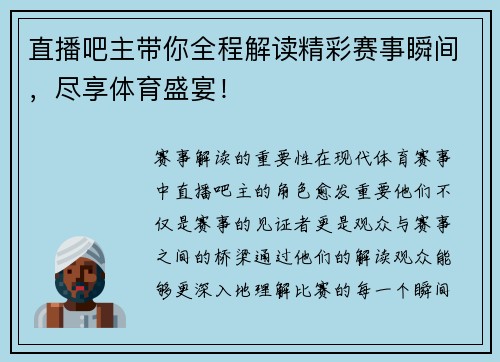 直播吧主带你全程解读精彩赛事瞬间，尽享体育盛宴！

赛事解读的重要性在现代体育赛事中直播吧主的角色愈发重要他们不仅是赛事的见证者更是观众与赛事之间的桥梁通过他们的解读观众能够更深入地理解比赛的每一个瞬间